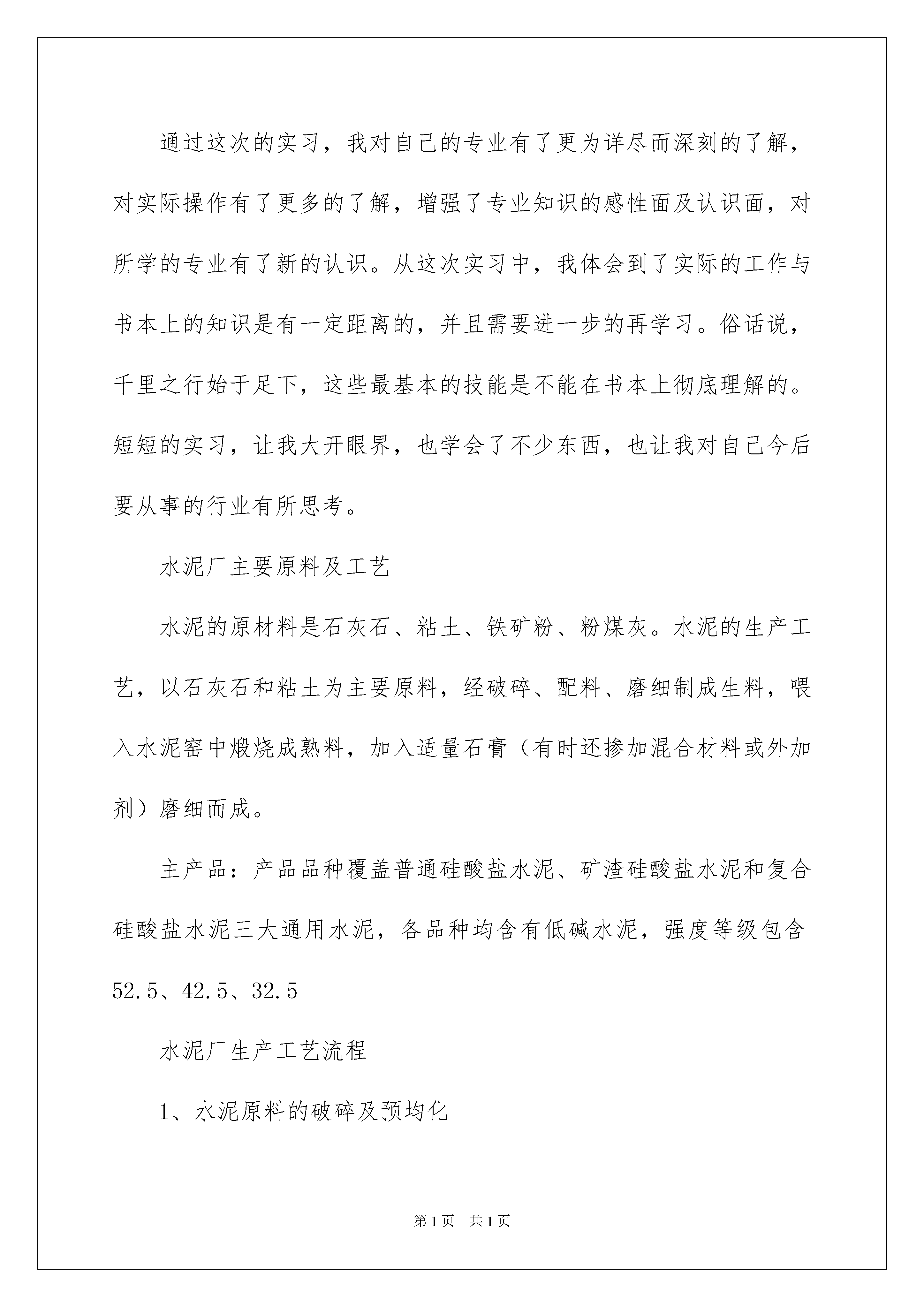 通过这次的实习，我对自己的专业有了更为详尽而深刻的了解，对实际操作有了更多的了解，增强了专业知识的感性面及认识面，对所学的专业有了新的认识。从这次实习中，我体会到了实际的工作与书本上的知识是有一定距离的，并且需要进一步的再学习。俗话说，千里之行始于足下，这些最基本的技能是不能在书本上彻底理解的。短短的实习，让我大开眼界，也学会了不少东西，也让我对自己今后要从事的行业有所思考。

水泥厂主要原料及工艺

水泥的原材料是石灰石、粘土、铁矿粉、粉煤灰。水泥的生产工艺，以石灰石和粘土为主要原料，经破碎、配料、磨细制成生料，喂入水泥窑中煅烧成熟料，加入适量石膏（有时还掺加混合材料或外加剂）磨细而成。

主产品：产品品种覆盖普通硅酸盐水泥、矿渣硅酸盐水泥和复合硅酸盐水泥三大通用水泥，各品种均含有低碱水泥，强度等级包含52.5、42.5、32.5

水泥厂生产工艺流程

1、水泥原料的破碎及预均化

第1页 共1页